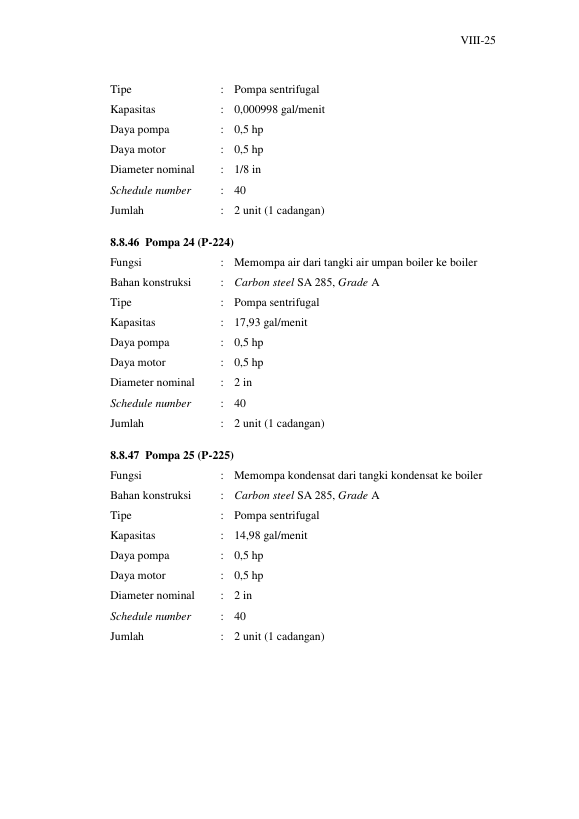 VIII-25

Tipe : Pompa sentrifugal
Kapasitas : 0,000998 gal/menit
Daya pompa : 0,5 hp
Daya motor : 0,5 hp
Diameter nominal : 1/8 in
Schedule number : 40
Jumlah : 2 unit (1 cadangan)

8.8.46 Pompa 24 (P-224)
Fungsi : Memompa air dari tangki air umpan boiler ke boiler
Bahan konstruksi : Carbon steel SA 285, Grade A
Tipe : Pompa sentrifugal
Kapasitas : 17,93 gal/menit
Daya pompa : 0,5 hp
Daya motor : 0,5 hp
Diameter nominal : 2 in
Schedule number : 40
Jumlah : 2 unit (1 cadangan)

8.8.47 Pompa 25 (P-225)
Fungsi : Memompa kondensat dari tangki kondensat ke boiler
Bahan konstruksi : Carbon steel SA 285, Grade A
Tipe : Pompa sentrifugal
Kapasitas : 14,98 gal/menit
Daya pompa : 0,5 hp
Daya motor : 0,5 hp
Diameter nominal : 2 in
Schedule number : 40
Jumlah : 2 unit (1 cadangan)